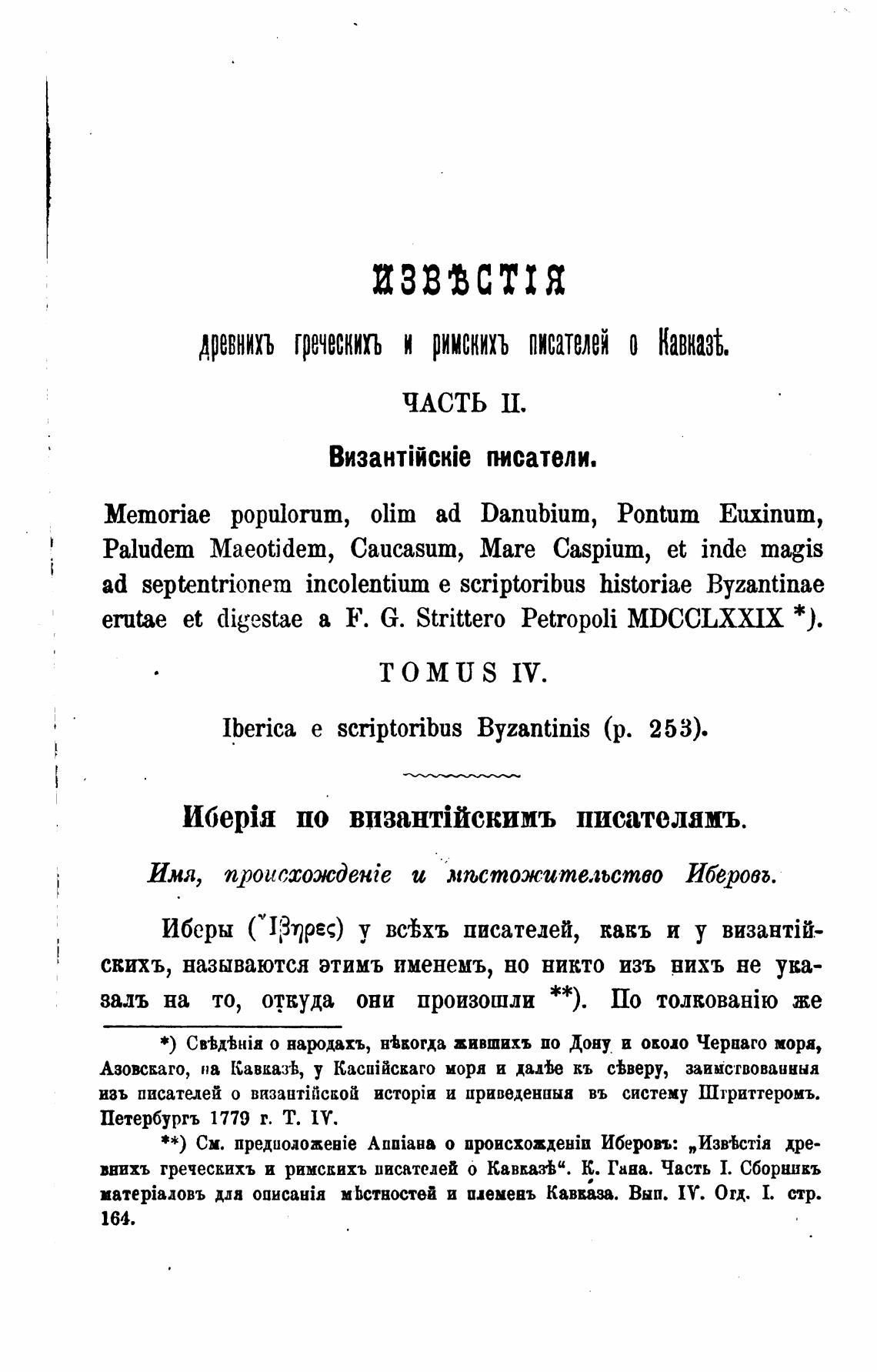 ИЗВѢСТІЯ

древнихъ греческихъ и римскихъ писателей о Кавказѣ.

ЧАСТЬ II.

Византійскіе писатели.

Memoriae populorum, olim ad Danubium, Pontum Euxinum, Paludem Maeotidem, Caucasum, Mare Caspium, et inde magis ad septentrionem incolentium e scriptoribus historiae Byzantinae erutae et digestae a F. G. Strittero Petropoli MDCCLXXIX *).

TOMUS IV.

Iberica e scriptoribus Byzantinis (p. 253).

Иберія по византійскимъ писателямъ.

Имя, происхожденіе и мѣстожительство Иберовъ.

Иберы (Ἴβηρες) у всѣхъ писателей, какъ и у византійскихъ, называются этимъ именемъ, но никто изъ нихъ не указалъ на то, откуда они произошли **). По толкованію же

*) Свѣдѣнія о народахъ, нѣкогда жившихъ по Дону и около Чернаго моря, Азовскаго, на Кавказѣ, у Каспійскаго моря и далѣе къ сѣверу, заимствованныя изъ писателей о византійской исторіи и приведенныя въ систему Штриттеромъ. Петербургъ 1779 г. Т. IV.

**) См. предположеніе Аппіана о происхожденіи Иберовъ: „Извѣстія древнихъ греческихъ и римскихъ писателей о Кавказѣ“. К. Гана. Часть I. Сборникъ матеріаловъ для описанія мѣстностей и племенъ Кавказа. Вып. IV. Отд. I. стр. 164.